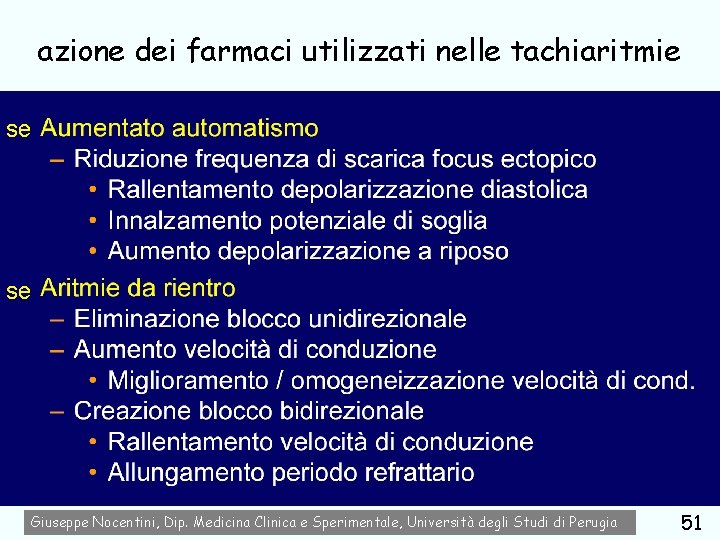 azione dei farmaci utilizzati nelle tachiaritmie

se Aumentato automatismo
– Riduzione frequenza di scarica focus ectopico
• Rallentamento depolarizzazione diastolica
• Innalzamento potenziale di soglia
• Aumento depolarizzazione a riposo

se Aritmie da rientro
– Eliminazione blocco unidirezionale
– Aumento velocità di conduzione
• Miglioramento / omogeneizzazione velocità di cond.
– Creazione blocco bidirezionale
• Rallentamento velocità di conduzione
• Allungamento periodo refrattario

Giuseppe Nocentini, Dip. Medicina Clinica e Sperimentale, Università degli Studi di Perugia

51